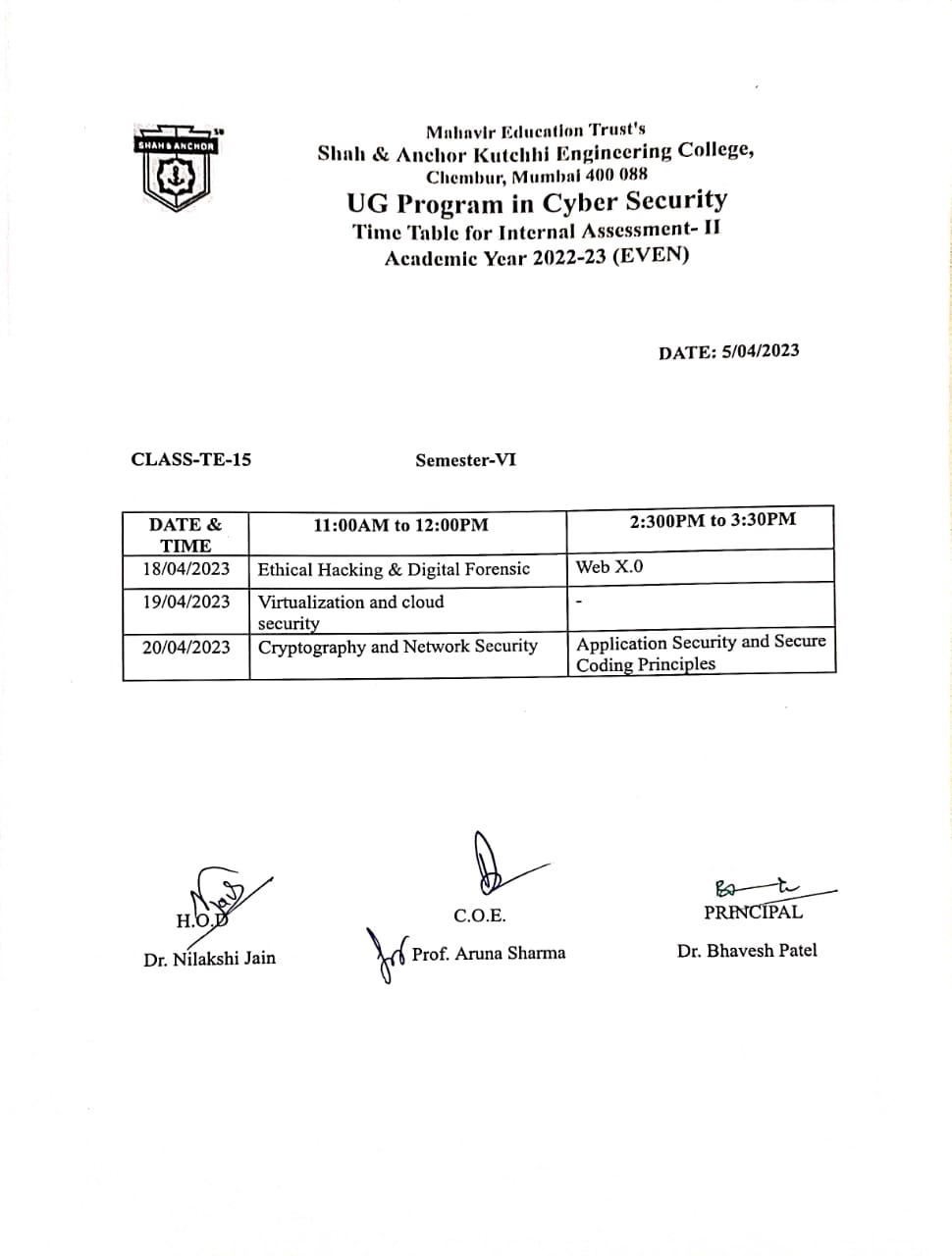 SHAH & ANCHOR

Mahavir Education Trust's
Shah & Anchor Kutchhi Engineering College,
Chembur, Mumbai 400 088
UG Program in Cyber Security
Time Table for Internal Assessment- II
Academic Year 2022-23 (EVEN)

DATE: 5/04/2023

CLASS-TE-15

Semester-VI

| DATE & TIME | 11:00AM to 12:00PM | 2:300PM to 3:30PM |
|---|---|---|
| 18/04/2023 | Ethical Hacking & Digital Forensic | Web X.0 |
| 19/04/2023 | Virtualization and cloud security | - |
| 20/04/2023 | Cryptography and Network Security | Application Security and Secure Coding Principles |

H.O.D
Dr. Nilakshi Jain

C.O.E.
Prof. Aruna Sharma

PRINCIPAL
Dr. Bhavesh Patel